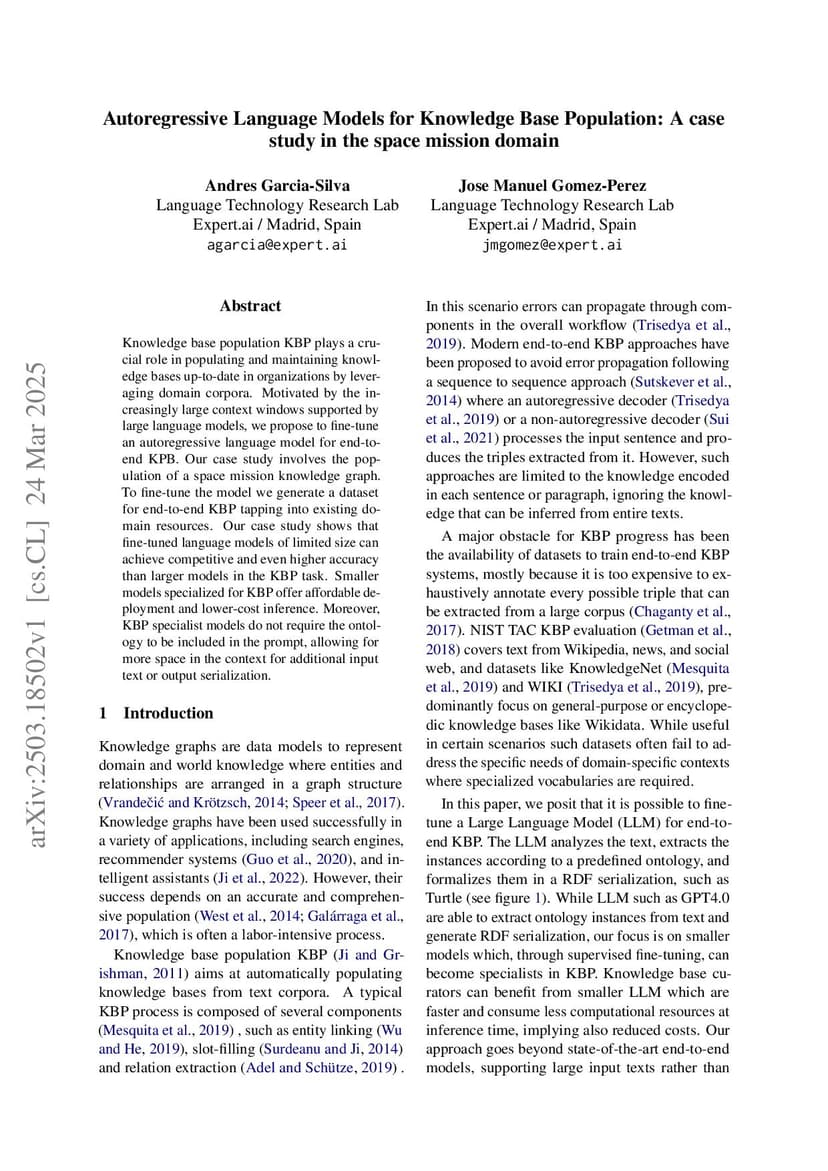 Autoregressive Language Models for Knowledge Base Population: A case study in the space mission domain

Andres Garcia-Silva
Language Technology Research Lab
Expert.ai / Madrid, Spain
agarcia@expert.ai

Jose Manuel Gomez-Perez
Language Technology Research Lab
Expert.ai / Madrid, Spain
jmgomez@expert.ai

arXiv:2503.18502v1 [cs.CL] 24 Mar 2025

Abstract

Knowledge base population KBP plays a crucial role in populating and maintaining knowledge bases up-to-date in organizations by leveraging domain corpora. Motivated by the increasingly large context windows supported by large language models, we propose to fine-tune an autoregressive language model for end-to-end KPB. Our case study involves the population of a space mission knowledge graph. To fine-tune the model we generate a dataset for end-to-end KBP tapping into existing domain resources. Our case study shows that fine-tuned language models of limited size can achieve competitive and even higher accuracy than larger models in the KBP task. Smaller models specialized for KBP offer affordable deployment and lower-cost inference. Moreover, KBP specialist models do not require the ontology to be included in the prompt, allowing for more space in the context for additional input text or output serialization.

1 Introduction

Knowledge graphs are data models to represent domain and world knowledge where entities and relationships are arranged in a graph structure (Vrandečić and Krötzsch, 2014; Speer et al., 2017). Knowledge graphs have been used successfully in a variety of applications, including search engines, recommender systems (Guo et al., 2020), and intelligent assistants (Ji et al., 2022). However, their success depends on an accurate and comprehensive population (West et al., 2014; Galárraga et al., 2017), which is often a labor-intensive process.

Knowledge base population KBP (Ji and Grishman, 2011) aims at automatically populating knowledge bases from text corpora. A typical KBP process is composed of several components (Mesquita et al., 2019) , such as entity linking (Wu and He, 2019), slot-filling (Surdeanu and Ji, 2014) and relation extraction (Adel and Schütze, 2019) .

In this scenario errors can propagate through components in the overall workflow (Trisedya et al., 2019). Modern end-to-end KBP approaches have been proposed to avoid error propagation following a sequence to sequence approach (Sutskever et al., 2014) where an autoregressive decoder (Trisedya et al., 2019) or a non-autoregressive decoder (Sui et al., 2021) processes the input sentence and produces the triples extracted from it. However, such approaches are limited to the knowledge encoded in each sentence or paragraph, ignoring the knowledge that can be inferred from entire texts.

A major obstacle for KBP progress has been the availability of datasets to train end-to-end KBP systems, mostly because it is too expensive to exhaustively annotate every possible triple that can be extracted from a large corpus (Chaganty et al., 2017). NIST TAC KBP evaluation (Getman et al., 2018) covers text from Wikipedia, news, and social web, and datasets like KnowledgeNet (Mesquita et al., 2019) and WIKI (Trisedya et al., 2019), predominantly focus on general-purpose or encyclopedic knowledge bases like Wikidata. While useful in certain scenarios such datasets often fail to address the specific needs of domain-specific contexts where specialized vocabularies are required.

In this paper, we posit that it is possible to fine-tune a Large Language Model (LLM) for end-to-end KBP. The LLM analyzes the text, extracts the instances according to a predefined ontology, and formalizes them in a RDF serialization, such as Turtle (see figure 1). While LLM such as GPT4.0 are able to extract ontology instances from text and generate RDF serialization, our focus is on smaller models which, through supervised fine-tuning, can become specialists in KBP. Knowledge base curators can benefit from smaller LLM which are faster and consume less computational resources at inference time, implying also reduced costs. Our approach goes beyond state-of-the-art end-to-end models, supporting large input texts rather than